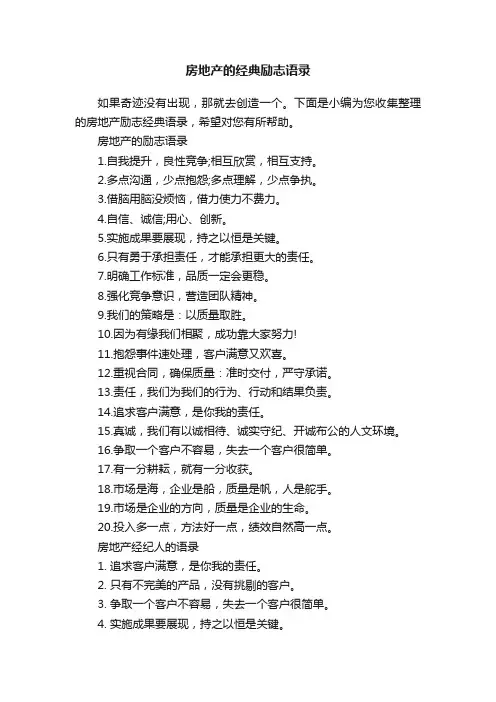 房地产的经典励志语录

如果奇迹没有出现，那就去创造一个。下面是小编为您收集整理的房地产励志经典语录，希望对您有所帮助。

房地产的励志语录

1.自我提升，良性竞争;相互欣赏，相互支持。

2.多点沟通，少点抱怨;多点理解，少点争执。

3.借脑用脑没烦恼，借力使力不费力。

4.自信、诚信;用心、创新。

5.实施成果要展现，持之以恒是关键。

6.只有勇于承担责任，才能承担更大的责任。

7.明确工作标准，品质一定会更稳。

8.强化竞争意识，营造团队精神。

9.我们的策略是：以质量取胜。

10.因为有缘我们相聚，成功靠大家努力!

11.抱怨事件速处理，客户满意又欢喜。

12.重视合同，确保质量：准时交付，严守承诺。

13.责任，我们为我们的行为、行动和结果负责。

14.追求客户满意，是你我的责任。

15.真诚，我们有以诚相待、诚实守纪、开诚布公的人文环境。

16.争取一个客户不容易，失去一个客户很简单。

17.有一分耕耘，就有一分收获。

18.市场是海，企业是船，质量是帆，人是舵手。

19.市场是企业的方向，质量是企业的生命。

20.投入多一点，方法好一点，绩效自然高一点。

房地产经纪人的语录

1. 追求客户满意，是你我的责任。

2. 只有不完美的产品，没有挑剔的客户。

3. 争取一个客户不容易，失去一个客户很简单。

4. 实施成果要展现，持之以恒是关键。